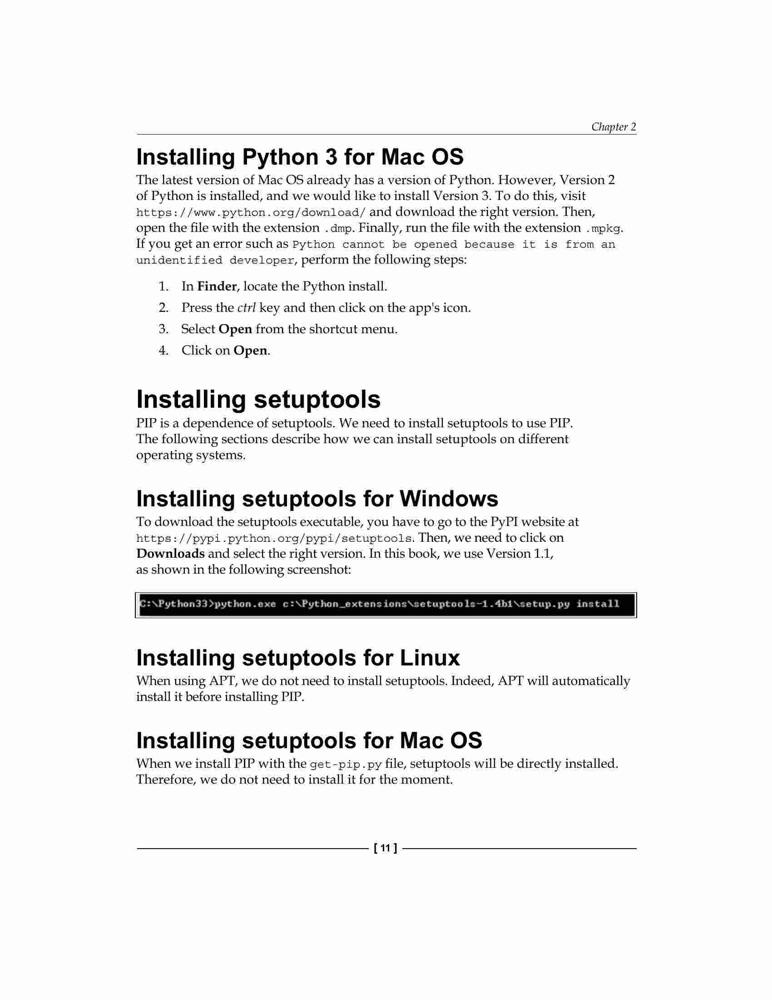 Chapter 2

Installing Python 3 for Mac OS

The latest version of Mac OS already has a version of Python. However, Version 2 of Python is installed, and we would like to install Version 3. To do this, visit https://www.python.org/download/ and download the right version. Then, open the file with the extension .dmp. Finally, run the file with the extension .mpkg. If you get an error such as Python cannot be opened because it is from an unidentified developer, perform the following steps:

1. In Finder, locate the Python install.
2. Press the ctrl key and then click on the app's icon.
3. Select Open from the shortcut menu.
4. Click on Open.

Installing setuptools

PIP is a dependence of setuptools. We need to install setuptools to use PIP. The following sections describe how we can install setuptools on different operating systems.

Installing setuptools for Windows

To download the setuptools executable, you have to go to the PyPI website at https://pypi.python.org/pypi/setuptools. Then, we need to click on Downloads and select the right version. In this book, we use Version 1.1, as shown in the following screenshot:

C:\Python33>python.exe c:\Python_extensions\setuptools-1.4b1\setup.py install

Installing setuptools for Linux

When using APT, we do not need to install setuptools. Indeed, APT will automatically install it before installing PIP.

Installing setuptools for Mac OS

When we install PIP with the get-pip.py file, setuptools will be directly installed. Therefore, we do not need to install it for the moment.

[ 11 ]